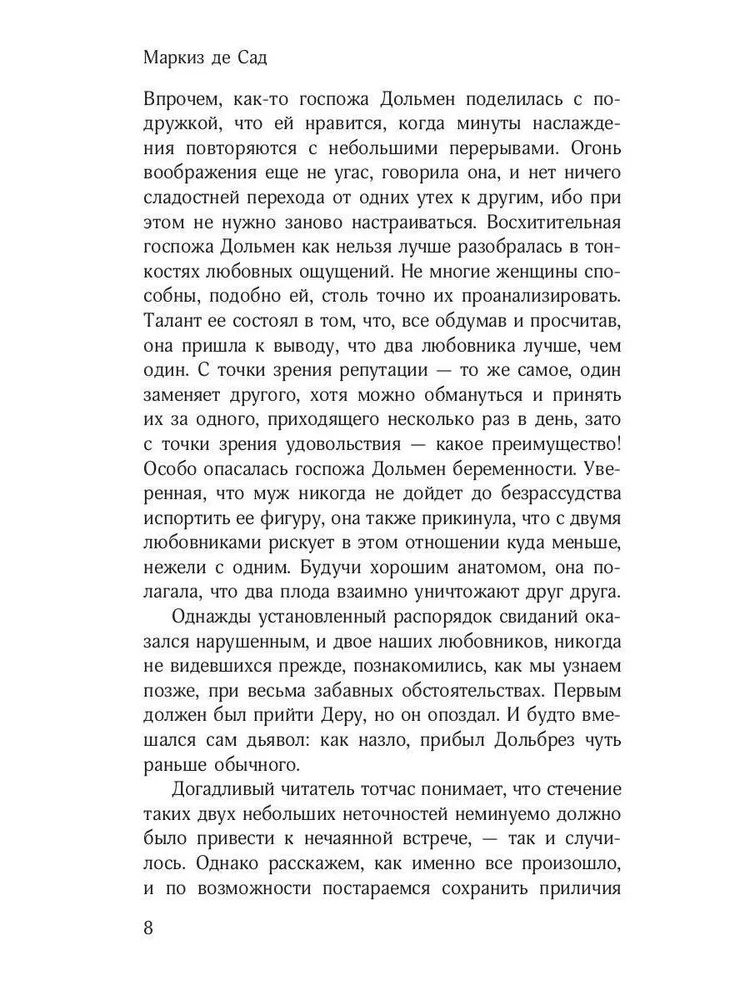 Маркиз де Сад

Впрочем, как-то госпожа Дольмен поделилась с подружкой, что ей нравится, когда минуты наслаждения повторяются с небольшими перерывами. Огонь воображения еще не угас, говорила она, и нет ничего сладостней перехода от одних утех к другим, ибо при этом не нужно заново настраиваться. Восхитительная госпожа Дольмен как нельзя лучше разобралась в тонкостях любовных ощущений. Не многие женщины способны, подобно ей, столь точно их проанализировать. Талант ее состоял в том, что, все обдумав и просчитав, она пришла к выводу, что два любовника лучше, чем один. С точки зрения репутации — то же самое, один заменяет другого, хотя можно обмануться и принять их за одного, приходящего несколько раз в день, зато с точки зрения удовольствия — какое преимущество! Особо опасалась госпожа Дольмен беременности. Уверенная, что муж никогда не дойдет до безрассудства испортить ее фигуру, она также прикинула, что с двумя любовниками рискует в этом отношении куда меньше, нежели с одним. Будучи хорошим анатомом, она полагала, что два плода взаимно уничтожают друг друга.

Однажды установленный распорядок свиданий оказался нарушенным, и двое наших любовников, никогда не видевшихся прежде, познакомились, как мы узнаем позже, при весьма забавных обстоятельствах. Первым должен был прийти Деру, но он опоздал. И будто вмешался сам дьявол: как назло, прибыл Дольбрез чуть раньше обычного.

Догадливый читатель тотчас понимает, что стечение таких двух небольших неточностей неминуемо должно было привести к нечаянной встрече, — так и случилось. Однако расскажем, как именно все произошло, и по возможности постараемся сохранить приличия

8